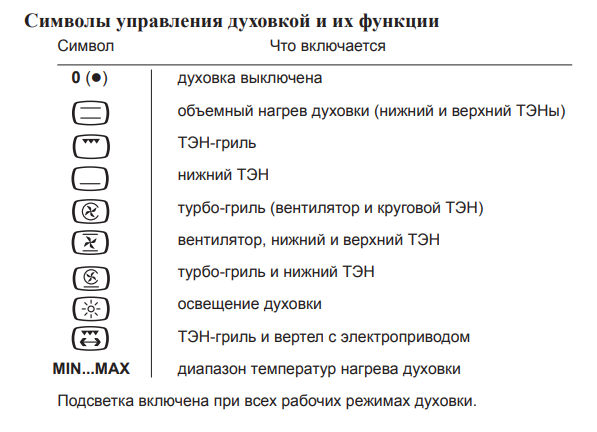 Символы управления духовкой и их функции

| Символ | Что включается |
|---|---|
| 0 (●) | духовка выключена |
| | объемный нагрев духовки (нижний и верхний ТЭНы) |
| | ТЭН-гриль |
| | нижний ТЭН |
| | турбо-гриль (вентилятор и круговой ТЭН) |
| | вентилятор, нижний и верхний ТЭН |
| | турбо-гриль и нижний ТЭН |
| | освещение духовки |
| | ТЭН-гриль и вертел с электроприводом |
| MIN...MAX | диапазон температур нагрева духовки |

Подсветка включена при всех рабочих режимах духовки.